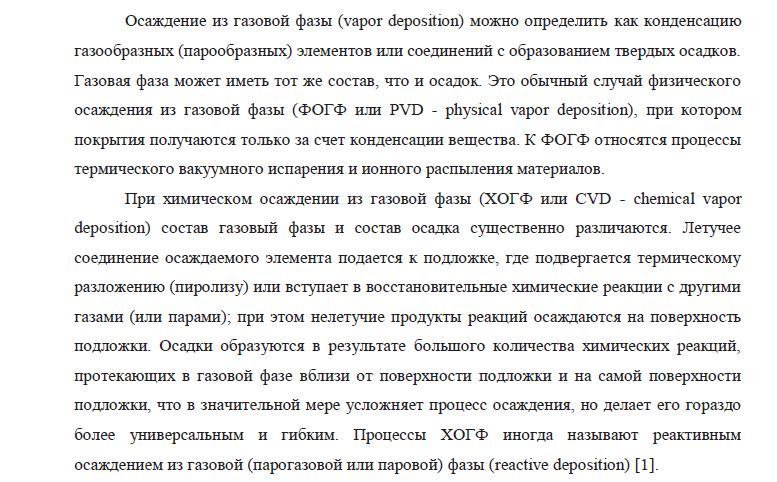 Осаждение из газовой фазы (vapor deposition) можно определить как конденсацию газообразных (парообразных) элементов или соединений с образованием твердых осадков. Газовая фаза может иметь тот же состав, что и осадок. Это обычный случай физического осаждения из газовой фазы (ФОГФ или PVD - physical vapor deposition), при котором покрытия получаются только за счет конденсации вещества. К ФОГФ относятся процессы термического вакуумного испарения и ионного распыления материалов.

При химическом осаждении из газовой фазы (ХОГФ или CVD - chemical vapor deposition) состав газовый фазы и состав осадка существенно различаются. Летучее соединение осаждаемого элемента подается к подложке, где подвергается термическому разложению (пиролизу) или вступает в восстановительные химические реакции с другими газами (или парами); при этом нелетучие продукты реакций осаждаются на поверхность подложки. Осадки образуются в результате большого количества химических реакций, протекающих в газовой фазе вблизи от поверхности подложки и на самой поверхности подложки, что в значительной мере усложняет процесс осаждения, но делает его гораздо более универсальным и гибким. Процессы ХОГФ иногда называют реактивным осаждением из газовой (парогазовой или паровой) фазы (reactive deposition) [1].